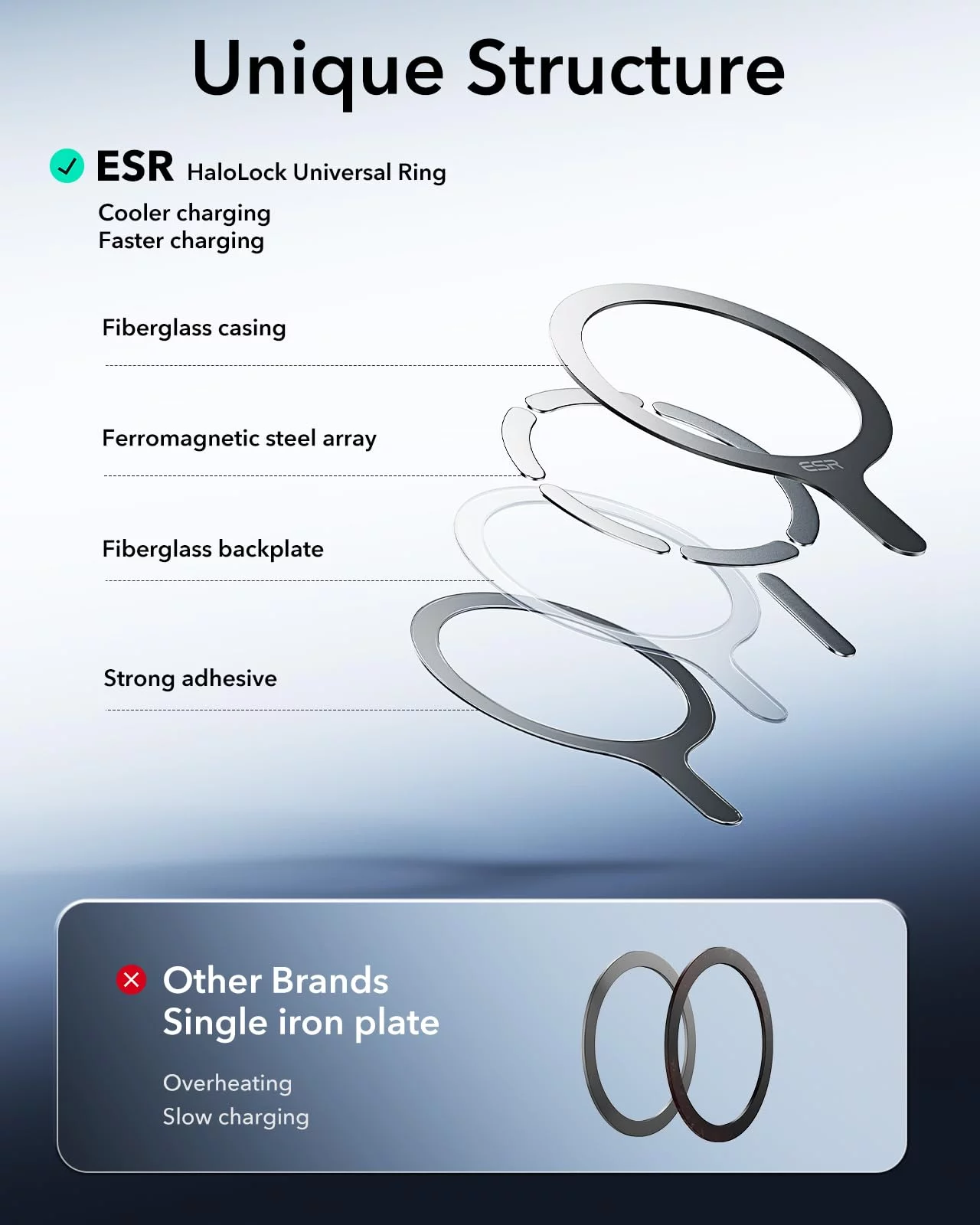 Unique Structure

ESR HaloLock Universal Ring

Cooler charging
Faster charging

Fiberglass casing

Ferromagnetic steel array

Fiberglass backplate

Strong adhesive

ESR

Other Brands
Single iron plate

Overheating
Slow charging